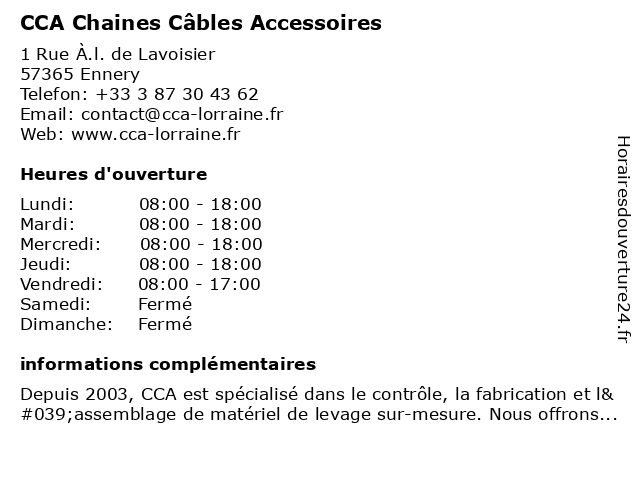 CCA Chaines Câbles Accessoires

1 Rue À.l. de Lavoisier
57365 Ennery
Telefon: +33 3 87 30 43 62
Email: contact@cca-lorraine.fr
Web: www.cca-lorraine.fr

Heures d'ouverture

| Lundi: | 08:00 - 18:00 |
|---|---|
| Mardi: | 08:00 - 18:00 |
| Mercredi: | 08:00 - 18:00 |
| Jeudi: | 08:00 - 18:00 |
| Vendredi: | 08:00 - 17:00 |
| Samedi: | Fermé |
| Dimanche: | Fermé |

informations complémentaires

Depuis 2003, CCA est spécialisé dans le contrôle, la fabrication et l&#039;assemblage de matériel de levage sur-mesure. Nous offrons...

Horairesdouverture24.fr